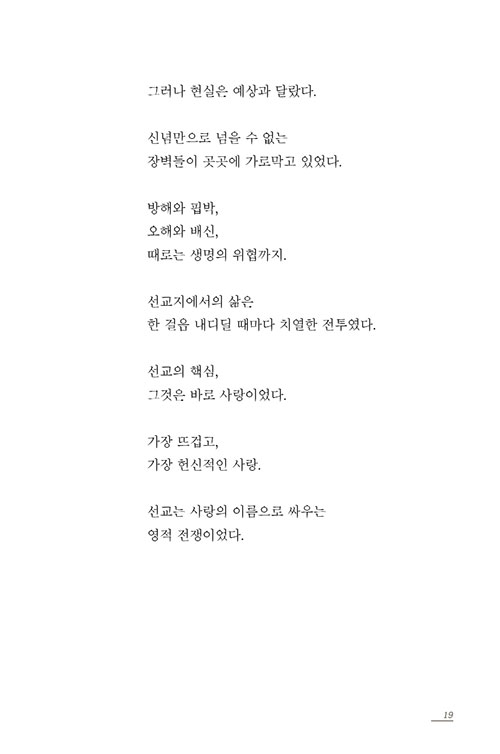 그러나 현실은 예상과 달랐다.

신념만으로 넘을 수 없는
장벽들이 곳곳에 가로막고 있었다.

방해와 핍박,
오해와 배신,
때로는 생명의 위협까지.

선교지에서의 삶은
한 걸음 내디딜 때마다 치열한 전투였다.

선교의 핵심,
그것은 바로 사랑이었다.

가장 뜨겁고,
가장 헌신적인 사랑.

선교는 사랑의 이름으로 싸우는
영적 전쟁이었다.

19